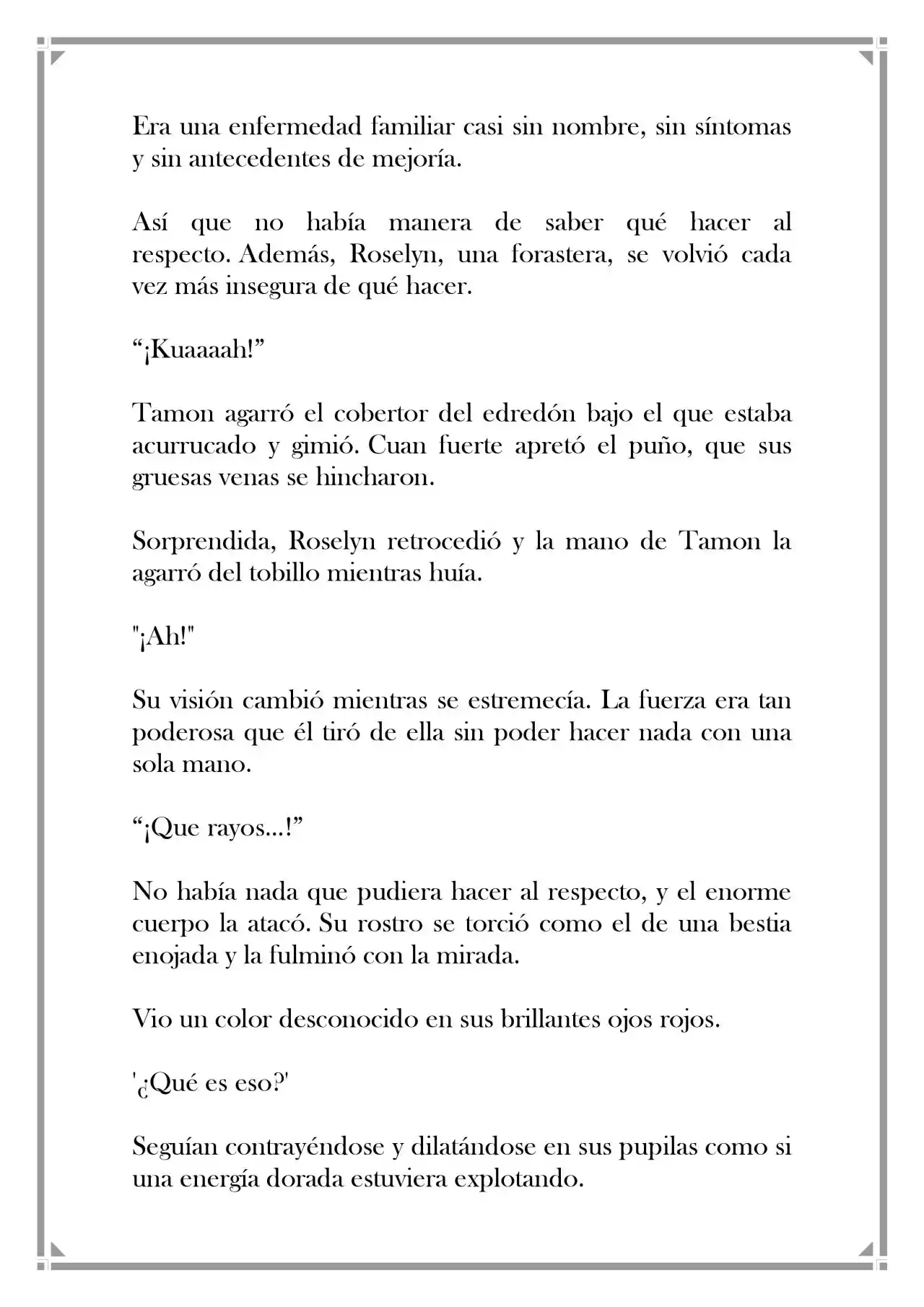 Era una enfermedad familiar casi sin nombre, sin síntomas y sin antecedentes de mejoría.

Así que no había manera de saber qué hacer al respecto. Además, Roselyn, una forastera, se volvió cada vez más insegura de qué hacer.

“¡Kuaaaah!”

Tamon agarró el cobertor del edredón bajo el que estaba acurrucado y gimió. Cuan fuerte apretó el puño, que sus gruesas venas se hincharon.

Sorprendida, Roselyn retrocedió y la mano de Tamon la agarró del tobillo mientras huía.

"¡Ah!"

Su visión cambió mientras se estremecía. La fuerza era tan poderosa que él tiró de ella sin poder hacer nada con una sola mano.

“¡Que rayos...!”

No había nada que pudiera hacer al respecto, y el enorme cuerpo la atacó. Su rostro se torció como el de una bestia enojada y la fulminó con la mirada.

Vio un color desconocido en sus brillantes ojos rojos.

'¿Qué es eso?'

Seguían contrayéndose y dilatándose en sus pupilas como si una energía dorada estuviera explotando.